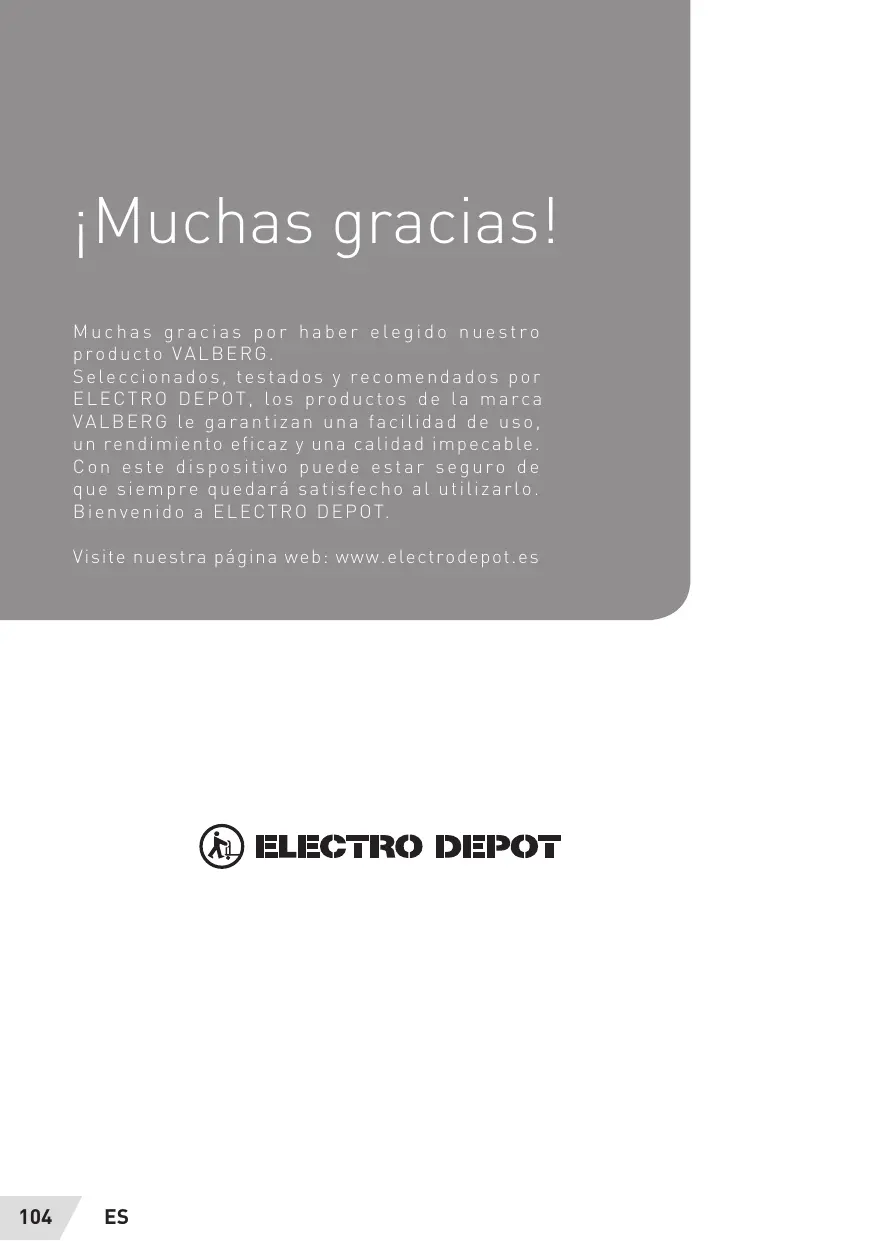 ¡Muchas gracias!

Muchas gracias por haber elegido nuestro producto VALBERG. Seleccionados, testados y recomendados por ELECTRO DEPOT, los productos de la marca VALBERG le garantizan una facilidad de uso, un rendimiento eficaz y una calidad impecable. Con este dispositivo puede estar seguro de que siempre quedará satisfecho al utilizarlo. Bienvenido a ELECTRO DEPOT.

Visite nuestra página web: www.electrodepot.es

ELECTRO DEPOT

104 ES